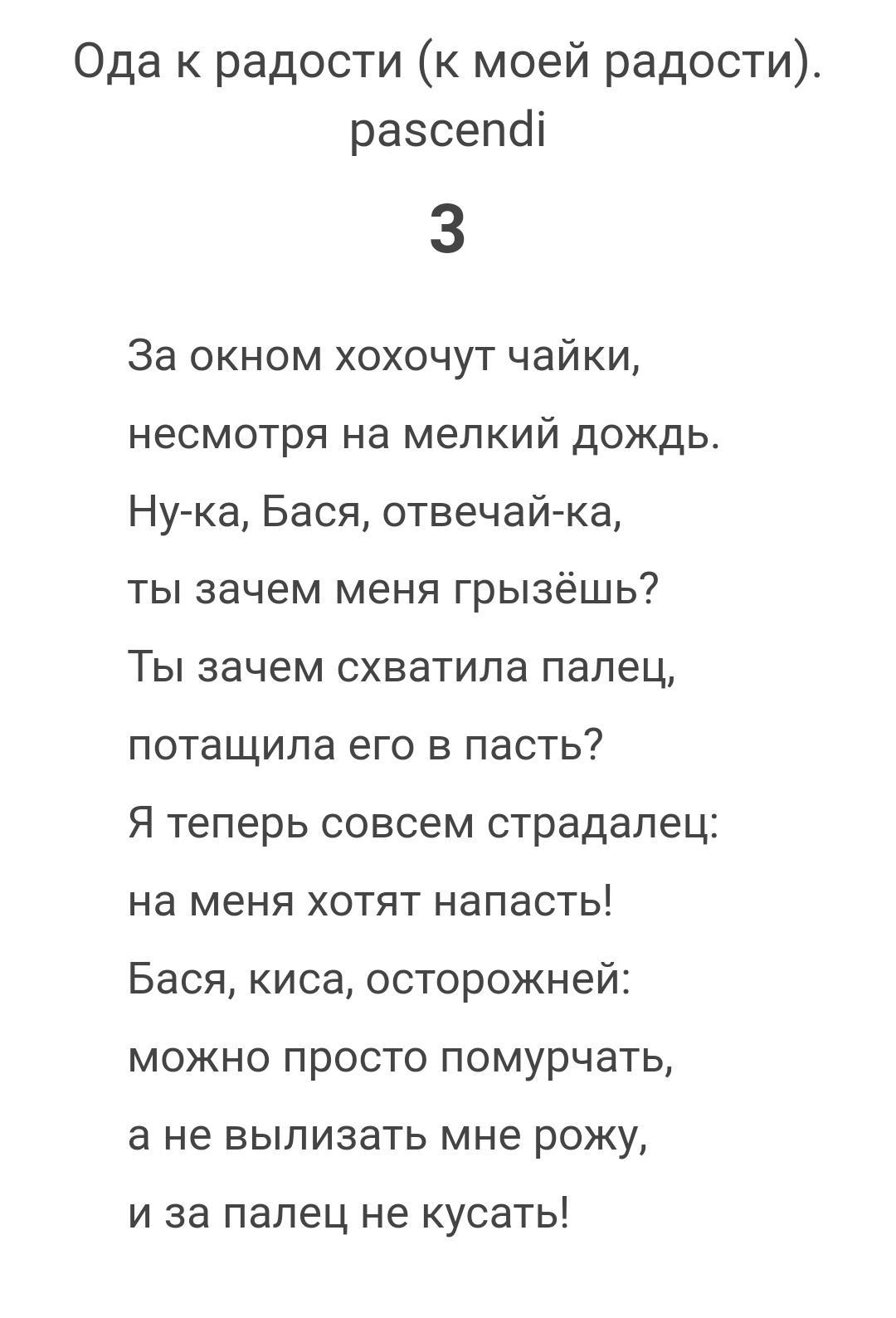 Ода к радости (к моей радости).
pascendi

3

За окном хохочут чайки,
несмотря на мелкий дождь.
Ну-ка, Бася, отвечай-ка,
ты зачем меня грызёшь?
Ты зачем схватила палец,
потащила его в пасть?
Я теперь совсем страдалец:
на меня хотят напасть!
Бася, киса, осторожней:
можно просто помурчать,
а не вылизать мне рожу,
и за палец не кусать!